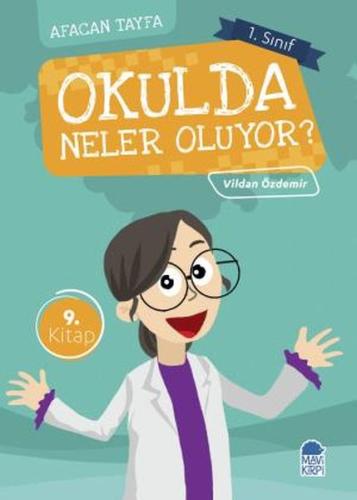 AFACAN TAYFA

1. Sınıf

OKULDA NELER OLUYOR?

Vildan Özdemir

9. Kitap

MAVİ KİRPİ